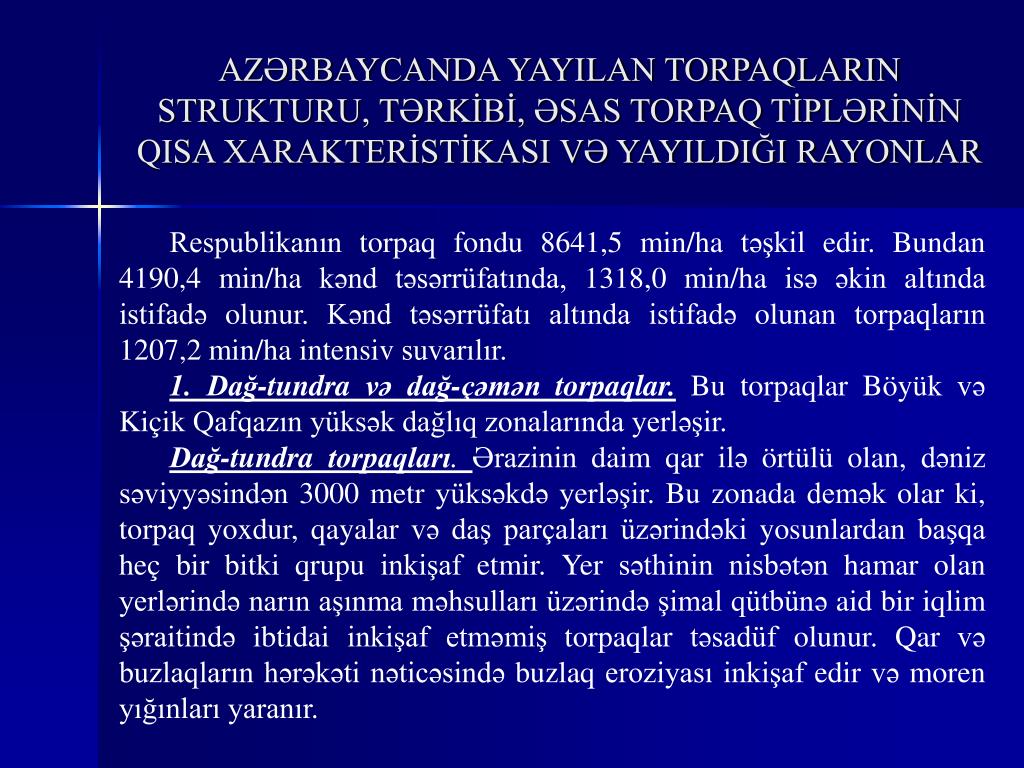 AZƏRBAYCANDA YAYILAN TORPAQLARIN STRUKTURU, TƏRKİBİ, ƏSAS TORPAQ TİPLƏRİNİN QISA XARAKTERİSTİKASI VƏ YAYILDIĞI RAYONLAR

Respublikanın torpaq fondu 8641,5 min/ha təşkil edir. Bundan 4190,4 min/ha kənd təsərrüfatında, 1318,0 min/ha isə əkin altında istifadə olunur. Kənd təsərrüfatı altında istifadə olunan torpaqların 1207,2 min/ha intensiv suvarılır.

1. Dağ-tundra və dağ-çəmən torpaqlar. Bu torpaqlar Böyük və Kiçik Qafqazın yüksək dağlıq zonalarında yerləşir.

Dağ-tundra torpaqları. Ərazinin daim qar ilə örtülü olan, dəniz səviyyəsindən 3000 metr yüksəkdə yerləşir. Bu zonada demək olar ki, torpaq yoxdur, qayalar və daş parçaları üzərindəki yosunlardan başqa heç bir bitki qrupu inkişaf etmir. Yer səthinin nisbətən hamar olan yerlərində narın aşınma məhsulları üzərində şimal qütbünə aid bir iqlim şəraitində ibtidai inkişaf etməmiş torpaqlar təsadüf olunur. Qar və buzlaqların hərəkəti nəticəsində buzlaq eroziyası inkişaf edir və moren yığınları yaranır.